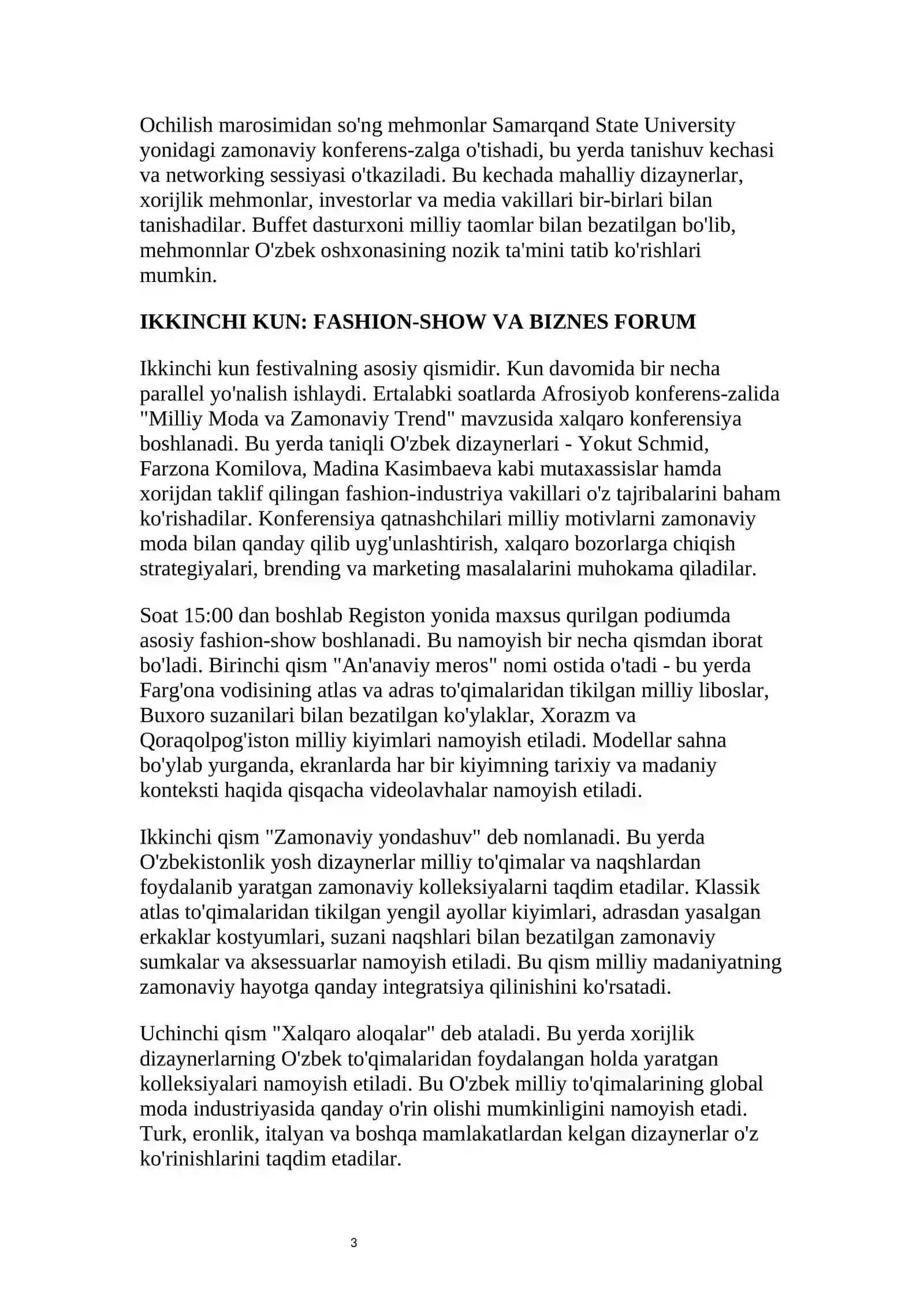 Ochilish marosimidan so'ng mehmonlar Samarqand State University yonidagi zamonaviy konferens-zalga o'tishadi, bu yerda tanishuv kechasi va networking sessiyasi o'tkaziladi. Bu kechada mahalliy dizaynerlar, xorijlik mehmonlar, investorlar va media vakillari bir-birlari bilan tanishadilar. Buffet dasturxoni milliy taomlar bilan bezatilgan bo'lib, mehmonnlar O'zbek oshxonasining nozik ta'mini tatib ko'rishlari mumkin.

IKKINCHI KUN: FASHION-SHOW VA BIZNES FORUM

Ikkinchi kun festivalning asosiy qismidir. Kun davomida bir necha parallel yo'nalish ishlaydi. Ertalabki soatlarda Afrosiyob konferens-zalida "Milliy Moda va Zamonaviy Trend" mavzusida xalqaro konferensiya boshlanadi. Bu yerda taniqli O'zbek dizaynerlari - Yokut Schmid, Farzona Komilova, Madina Kasimbaeva kabi mutaxassislar hamda xorijdan taklif qilingan fashion-industriya vakillari o'z tajribalarini baham ko'rishadilar. Konferensiya qatnashchilari milliy motivlarni zamonaviy moda bilan qanday qilib uyg'unlashtirish, xalqaro bozorlarga chiqish strategiyalari, brending va marketing masalalarini muhokama qiladilar.

Soat 15:00 dan boshlab Registon yonida maxsus qurilgan podiumda asosiy fashion-show boshlanadi. Bu namoyish bir necha qismdan iborat bo'ladi. Birinchi qism "An'anaviy meros" nomi ostida o'tadi - bu yerda Farg'ona vodisining atlas va adras to'qimalaridan tikilgan milliy liboslar, Buxoro suzanilari bilan bezatilgan ko'ylaklar, Xorazm va Qoraqolpog'iston milliy kiyimlari namoyish etiladi. Modellar sahna bo'ylab yurganda, ekranlarda har bir kiyimning tarixiy va madaniy konteksti haqida qisqacha videolavhalar namoyish etiladi.

Ikkinchi qism "Zamonaviy yondashuv" deb nomlanadi. Bu yerda O'zbekistonlik yosh dizaynerlar milliy to'qimalar va naqshlardan foydalanib yaratgan zamonaviy kolleksiyalarni taqdim etadilar. Klassik atlas to'qimalaridan tikilgan yengil ayollar kiyimlari, adrasdan yasalgan erkaklar kostyumlari, suzani naqshlari bilan bezatilgan zamonaviy sumkalar va aksessuarlar namoyish etiladi. Bu qism milliy madaniyatning zamonaviy hayotga qanday integratsiya qilinishini ko'rsatadi.

Uchinchi qism "Xalqaro aloqalar" deb ataladi. Bu yerda xorijlik dizaynerlarning O'zbek to'qimalaridan foydalangan holda yaratgan kolleksiyalari namoyish etiladi. Bu O'zbek milliy to'qimalarining global moda industriyasida qanday o'rin olishi mumkinligini namoyish etadi. Turk, eronlik, italyan va boshqa mamlakatlardan kelgan dizaynerlar o'z ko'rinishlarini taqdim etadilar.

3